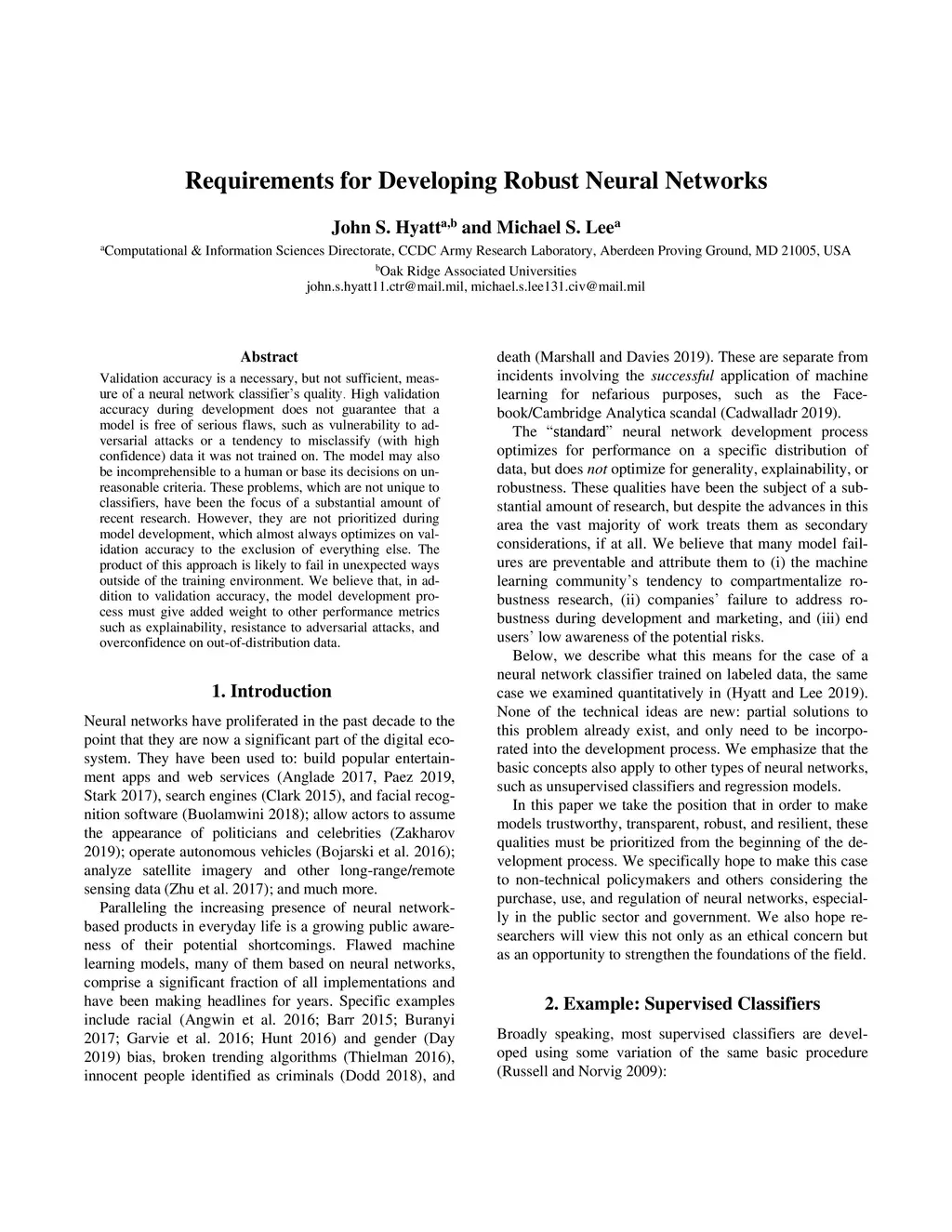 Requirements for Developing Robust Neural Networks

John S. Hyatt$^{a,b}$ and Michael S. Lee$^{a}$

$^{a}$Computational & Information Sciences Directorate, CCDC Army Research Laboratory, Aberdeen Proving Ground, MD 21005, USA

$^{b}$Oak Ridge Associated Universities

john.s.hyatt11.ctr@mail.mil, michael.s.lee131.civ@mail.mil

Abstract

Validation accuracy is a necessary, but not sufficient, measure of a neural network classifier's quality. High validation accuracy during development does not guarantee that a model is free of serious flaws, such as vulnerability to adversarial attacks or a tendency to misclassify (with high confidence) data it was not trained on. The model may also be incomprehensible to a human or base its decisions on unreasonable criteria. These problems, which are not unique to classifiers, have been the focus of a substantial amount of recent research. However, they are not prioritized during model development, which almost always optimizes on validation accuracy to the exclusion of everything else. The product of this approach is likely to fail in unexpected ways outside of the training environment. We believe that, in addition to validation accuracy, the model development process must give added weight to other performance metrics such as explainability, resistance to adversarial attacks, and overconfidence on out-of-distribution data.

1. Introduction

Neural networks have proliferated in the past decade to the point that they are now a significant part of the digital ecosystem. They have been used to: build popular entertainment apps and web services (Anglade 2017, Paez 2019, Stark 2017), search engines (Clark 2015), and facial recognition software (Buolamwini 2018); allow actors to assume the appearance of politicians and celebrities (Zakharov 2019); operate autonomous vehicles (Bojarski et al. 2016); analyze satellite imagery and other long-range/remote sensing data (Zhu et al. 2017); and much more.

Paralleling the increasing presence of neural network-based products in everyday life is a growing public awareness of their potential shortcomings. Flawed machine learning models, many of them based on neural networks, comprise a significant fraction of all implementations and have been making headlines for years. Specific examples include racial (Angwin et al. 2016; Barr 2015; Buranyi 2017; Garvie et al. 2016; Hunt 2016) and gender (Day 2019) bias, broken trending algorithms (Thielman 2016), innocent people identified as criminals (Dodd 2018), and death (Marshall and Davies 2019). These are separate from incidents involving the successful application of machine learning for nefarious purposes, such as the Facebook/Cambridge Analytica scandal (Cadwalladr 2019).

The "standard" neural network development process optimizes for performance on a specific distribution of data, but does not optimize for generality, explainability, or robustness. These qualities have been the subject of a substantial amount of research, but despite the advances in this area the vast majority of work treats them as secondary considerations, if at all. We believe that many model failures are preventable and attribute them to (i) the machine learning community's tendency to compartmentalize robustness research, (ii) companies' failure to address robustness during development and marketing, and (iii) end users' low awareness of the potential risks.

Below, we describe what this means for the case of a neural network classifier trained on labeled data, the same case we examined quantitatively in (Hyatt and Lee 2019). None of the technical ideas are new: partial solutions to this problem already exist, and only need to be incorporated into the development process. We emphasize that the basic concepts also apply to other types of neural networks, such as unsupervised classifiers and regression models.

In this paper we take the position that in order to make models trustworthy, transparent, robust, and resilient, these qualities must be prioritized from the beginning of the development process. We specifically hope to make this case to non-technical policymakers and others considering the purchase, use, and regulation of neural networks, especially in the public sector and government. We also hope researchers will view this not only as an ethical concern but as an opportunity to strengthen the foundations of the field.

2. Example: Supervised Classifiers

Broadly speaking, most supervised classifiers are developed using some variation of the same basic procedure (Russell and Norvig 2009):